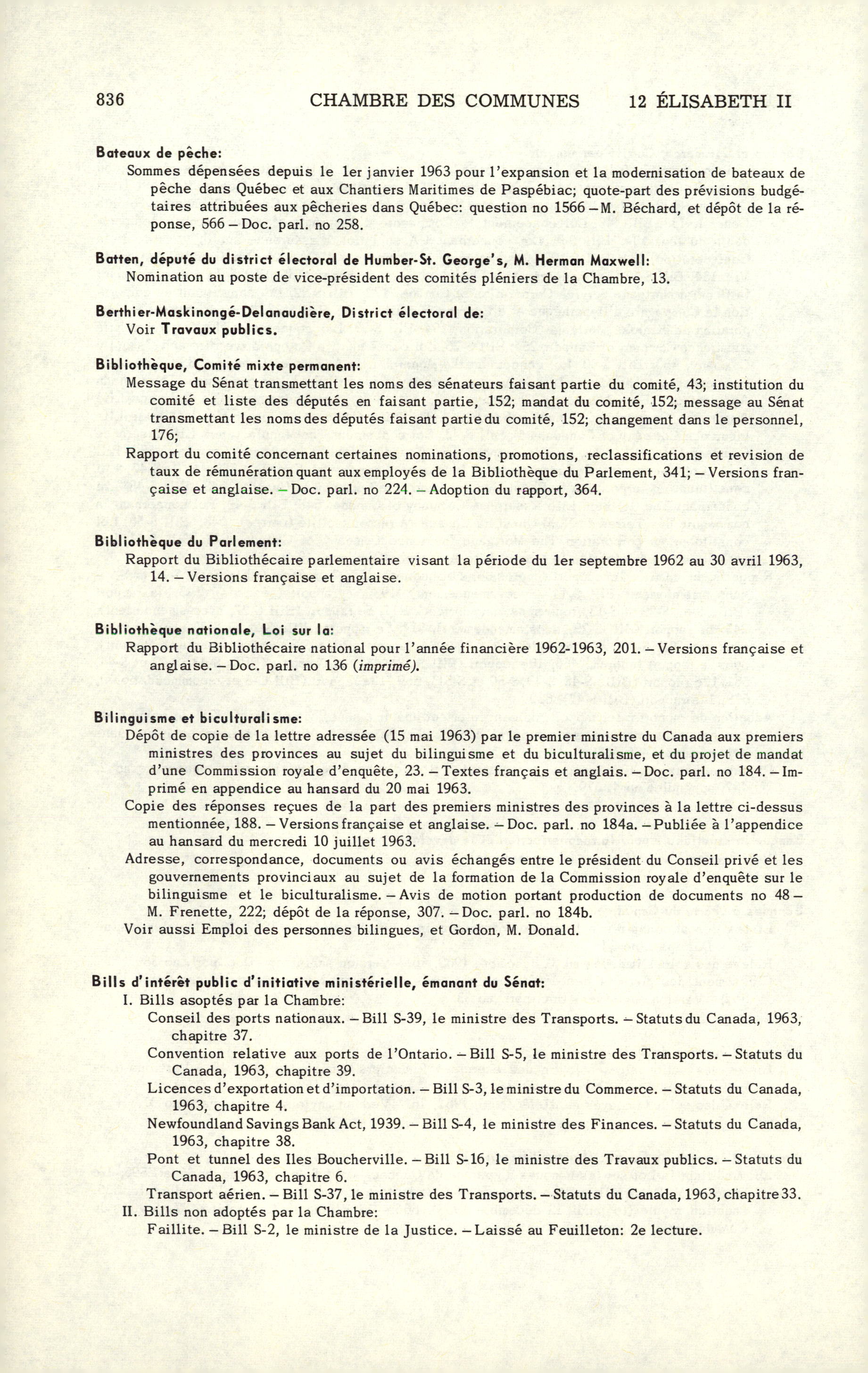 836 CHAMBRE DES COMMUNES 12 ÉLISABETH II

Bateaux de pêche:
Sommes dépensées depuis le 1er janvier 1963 pour l'expansion et la modernisation de bateaux de pêche dans Québec et aux Chantiers Maritimes de Paspébiac; quote-part des prévisions budgétaires attribuées aux pêcheries dans Québec: question no 1566 – M. Béchard, et dépôt de la réponse, 566 – Doc. parl. no 258.

Batten, député du district électoral de Humber-St. George's, M. Herman Maxwell:
Nomination au poste de vice-président des comités pléniers de la Chambre, 13.

Berthier-Maskinongé-Delanaudière, District électoral de:
Voir Travaux publics.

Bibliothèque, Comité mixte permanent:
Message du Sénat transmettant les noms des sénateurs faisant partie du comité, 43; institution du comité et liste des députés en faisant partie, 152; mandat du comité, 152; message au Sénat transmettant les noms des députés faisant partie du comité, 152; changement dans le personnel, 176;
Rapport du comité concernant certaines nominations, promotions, reclassifications et revision de taux de rémunération quant aux employés de la Bibliothèque du Parlement, 341; – Versions française et anglaise. – Doc. parl. no 224. – Adoption du rapport, 364.

Bibliothèque du Parlement:
Rapport du Bibliothécaire parlementaire visant la période du 1er septembre 1962 au 30 avril 1963, 14. – Versions française et anglaise.

Bibliothèque nationale, Loi sur la:
Rapport du Bibliothécaire national pour l'année financière 1962-1963, 201. – Versions française et anglaise. – Doc. parl. no 136 (imprimé).

Bilinguisme et biculturalisme:
Dépôt de copie de la lettre adressée (15 mai 1963) par le premier ministre du Canada aux premiers ministres des provinces au sujet du bilinguisme et du biculturalisme, et du projet de mandat d'une Commission royale d'enquête, 23. – Textes français et anglais. – Doc. parl. no 184. – Imprimé en appendice au hansard du 20 mai 1963.
Copie des réponses reçues de la part des premiers ministres des provinces à la lettre ci-dessus mentionnée, 188. – Versions française et anglaise. – Doc. parl. no 184a. – Publiée à l'appendice au hansard du mercredi 10 juillet 1963.
Adresse, correspondance, documents ou avis échangés entre le président du Conseil privé et les gouvernements provinciaux au sujet de la formation de la Commission royale d'enquête sur le bilinguisme et le biculturalisme. – Avis de motion portant production de documents no 48 – M. Frenette, 222; dépôt de la réponse, 307. – Doc. parl. no 184b.
Voir aussi Emploi des personnes bilingues, et Gordon, M. Donald.

Bills d'intérêt public d'initiative ministérielle, émanant du Sénat:
I. Bills asoptés par la Chambre:
Conseil des ports nationaux. – Bill S-39, le ministre des Transports. – Statuts du Canada, 1963, chapitre 37.
Convention relative aux ports de l'Ontario. – Bill S-5, le ministre des Transports. – Statuts du Canada, 1963, chapitre 39.
Licences d'exportation et d'importation. – Bill S-3, le ministre du Commerce. – Statuts du Canada, 1963, chapitre 4.
Newfoundland Savings Bank Act, 1939. – Bill S-4, le ministre des Finances. – Statuts du Canada, 1963, chapitre 38.
Pont et tunnel des Iles Boucherville. – Bill S-16, le ministre des Travaux publics. – Statuts du Canada, 1963, chapitre 6.
Transport aérien. – Bill S-37, le ministre des Transports. – Statuts du Canada, 1963, chapitre 33.
II. Bills non adoptés par la Chambre:
Faillite. – Bill S-2, le ministre de la Justice. – Laissé au Feuilleton: 2e lecture.